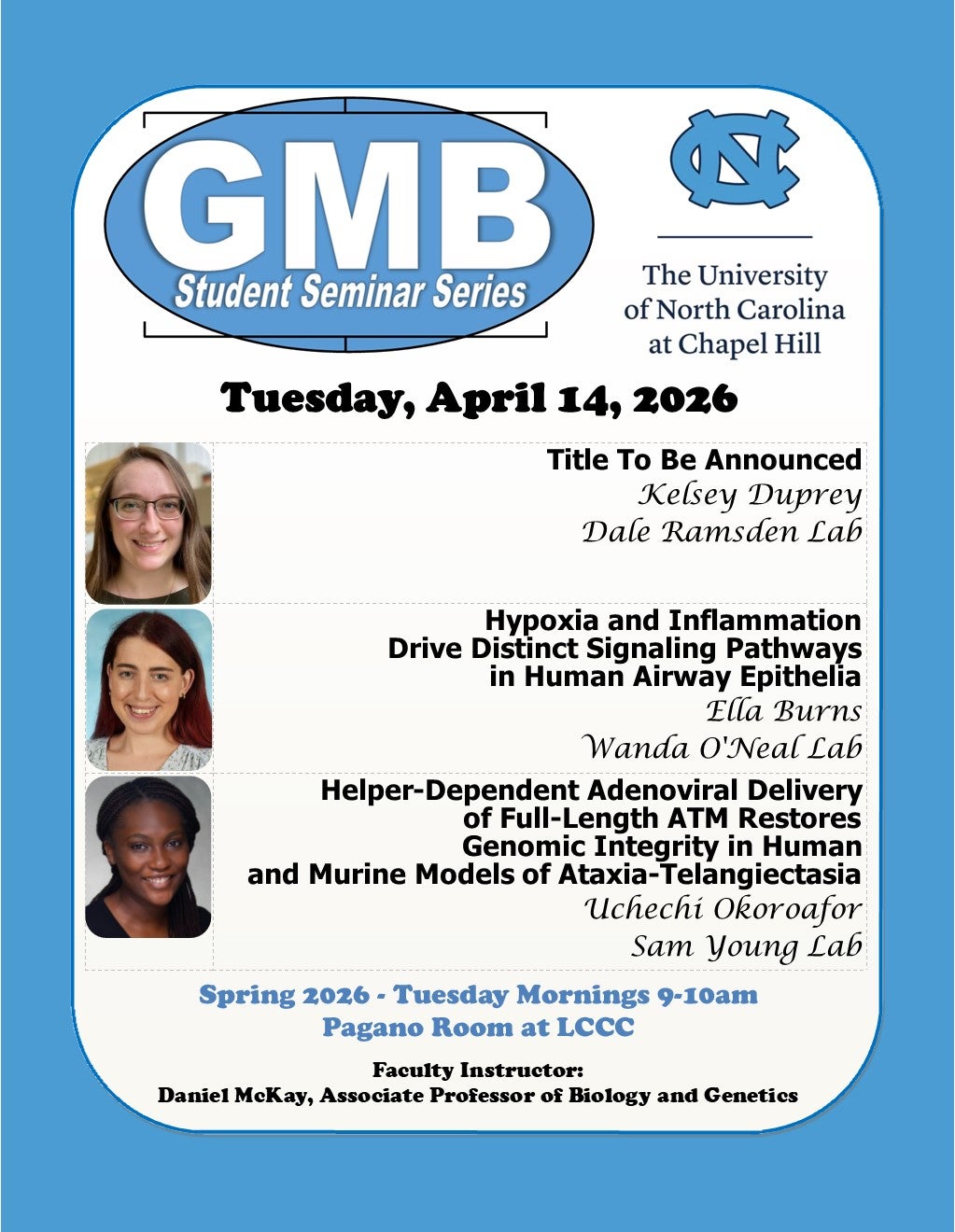 GMB
Student Seminar Series

NC

The University of North Carolina at Chapel Hill

Tuesday, April 14, 2026

Title To Be Announced
Kelsey Duprey
Dale Ramsden Lab

Hypoxia and Inflammation Drive Distinct Signaling Pathways in Human Airway Epithelia
Ella Burns
Wanda O'Neal Lab

Helper-Dependent Adenoviral Delivery of Full-Length ATM Restores Genomic Integrity in Human and Murine Models of Ataxia-Telangiectasia
Uchechi Okoroafor
Sam Young Lab

Spring 2026 - Tuesday Mornings 9-10am
Pagano Room at LCCC

Faculty Instructor:
Daniel McKay, Associate Professor of Biology and Genetics